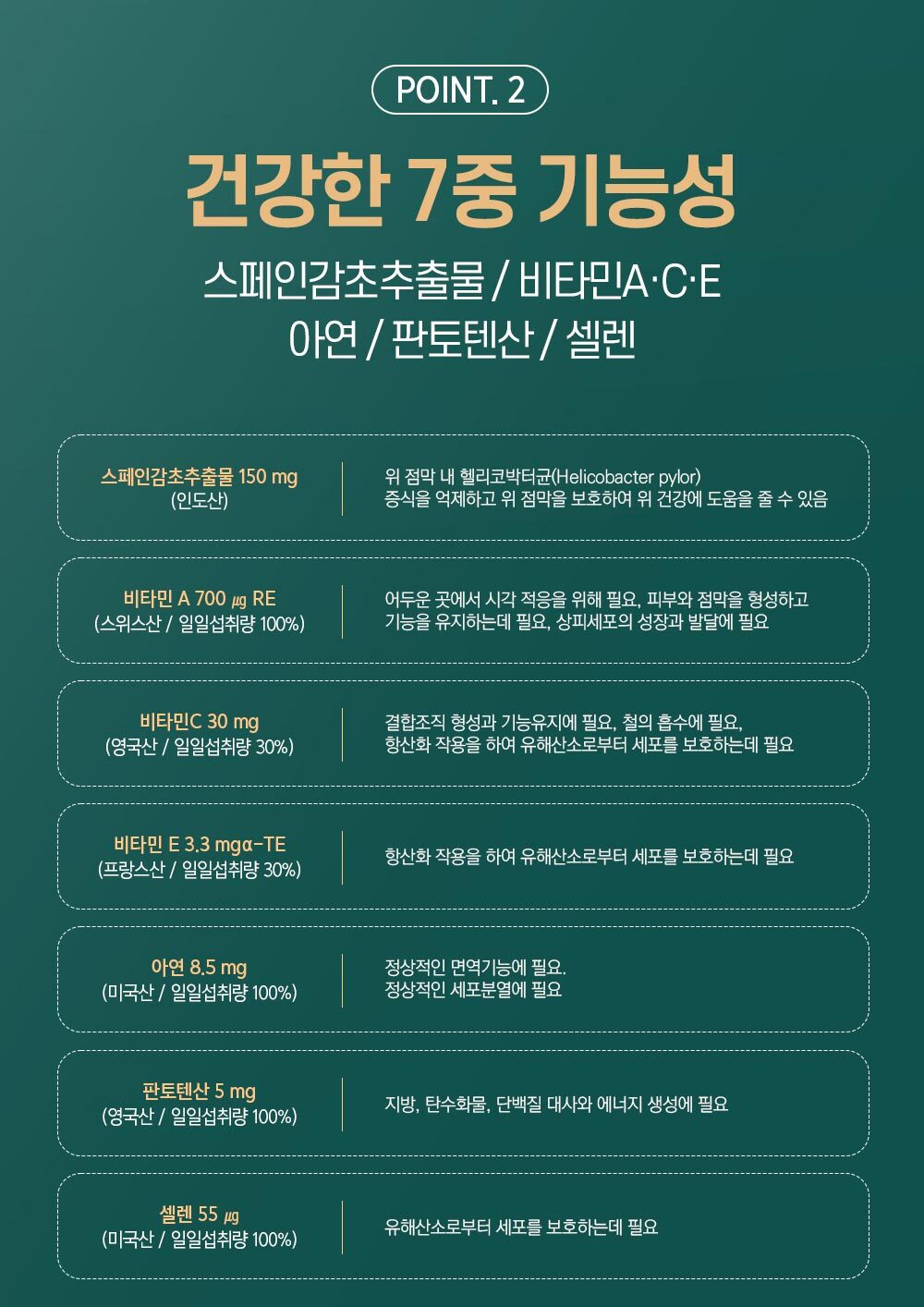 POINT. 2

건강한 7중 기능성

스페인감초추출물 / 비타민A·C·E
아연 / 판토텐산 / 셀렌

스페인감초추출물 150 mg
(인도산)

위 점막 내 헬리코박터균(Helicobacter pylor)
증식을 억제하고 위 점막을 보호하여 위 건강에 도움을 줄 수 있음

비타민 A 700 ㎍ RE
(스위스산 / 일일섭취량 100%)

어두운 곳에서 시각 적응을 위해 필요, 피부와 점막을 형성하고
기능을 유지하는데 필요, 상피세포의 성장과 발달에 필요

비타민C 30 mg
(영국산 / 일일섭취량 30%)

결합조직 형성과 기능유지에 필요, 철의 흡수에 필요,
항산화 작용을 하여 유해산소로부터 세포를 보호하는데 필요

비타민 E 3.3 mgα-TE
(프랑스산 / 일일섭취량 30%)

항산화 작용을 하여 유해산소로부터 세포를 보호하는데 필요

아연 8.5 mg
(미국산 / 일일섭취량 100%)

정상적인 면역기능에 필요.
정상적인 세포분열에 필요

판토텐산 5 mg
(영국산 / 일일섭취량 100%)

지방, 탄수화물, 단백질 대사와 에너지 생성에 필요

셀렌 55 ㎍
(미국산 / 일일섭취량 100%)

유해산소로부터 세포를 보호하는데 필요